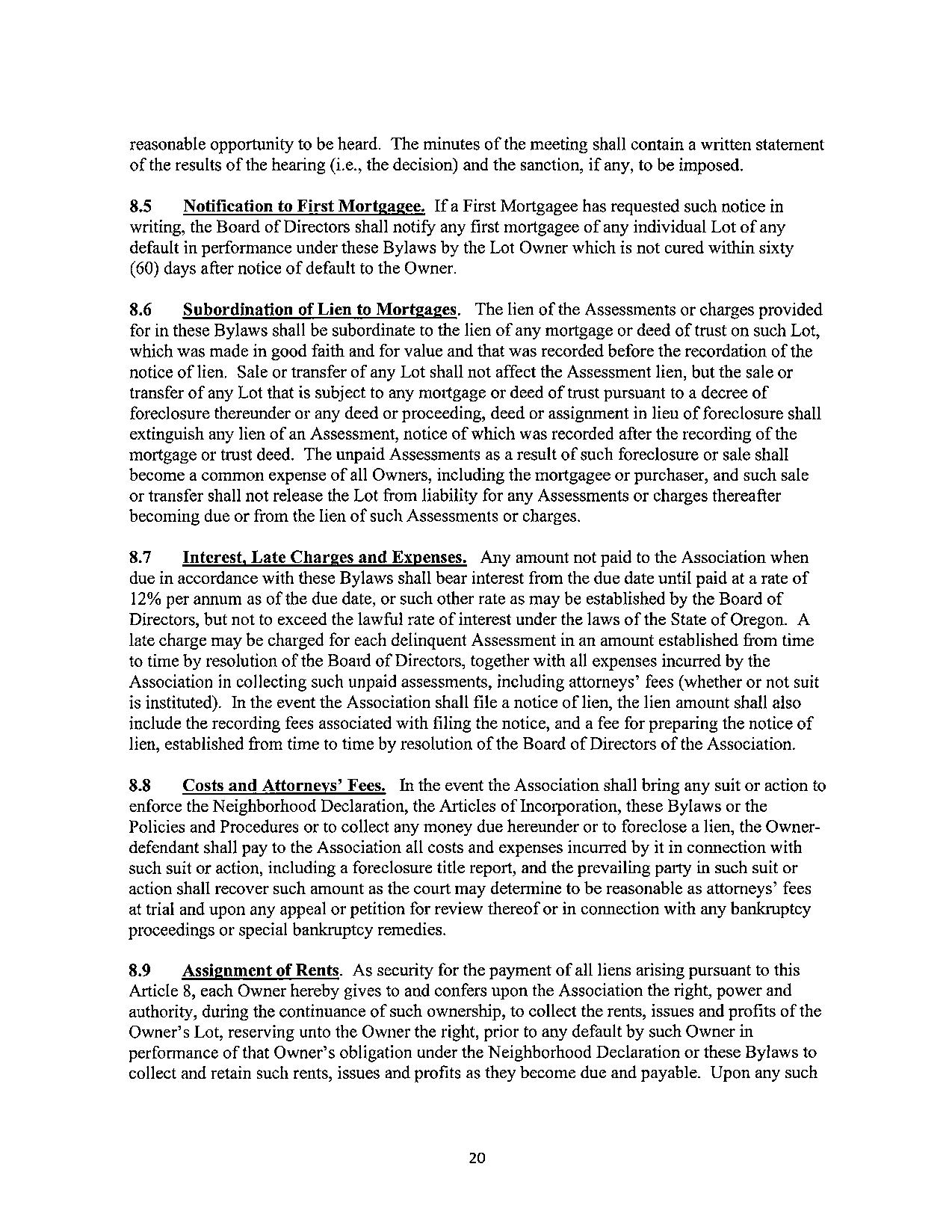 reasonable opportunity to be heard. The minutes of the meeting shall contain a written statement of the results of the hearing (i.e., the decision) and the sanction, if any, to be imposed.

8.5 Notification to First Mortgagee. If a First Mortgagee has requested such notice in writing, the Board of Directors shall notify any first mortgagee of any individual Lot of any default in performance under these Bylaws by the Lot Owner which is not cured within sixty (60) days after notice of default to the Owner.

8.6 Subordination of Lien to Mortgages. The lien of the Assessments or charges provided for in these Bylaws shall be subordinate to the lien of any mortgage or deed of trust on such Lot, which was made in good faith and for value and that was recorded before the recordation of the notice of lien. Sale or transfer of any Lot shall not affect the Assessment lien, but the sale or transfer of any Lot that is subject to any mortgage or deed of trust pursuant to a decree of foreclosure thereunder or any deed or proceeding, deed or assignment in lieu of foreclosure shall extinguish any lien of an Assessment, notice of which was recorded after the recording of the mortgage or trust deed. The unpaid Assessments as a result of such foreclosure or sale shall become a common expense of all Owners, including the mortgagee or purchaser, and such sale or transfer shall not release the Lot from liability for any Assessments or charges thereafter becoming due or from the lien of such Assessments or charges.

8.7 Interest, Late Charges and Expenses. Any amount not paid to the Association when due in accordance with these Bylaws shall bear interest from the due date until paid at a rate of 12% per annum as of the due date, or such other rate as may be established by the Board of Directors, but not to exceed the lawful rate of interest under the laws of the State of Oregon. A late charge may be charged for each delinquent Assessment in an amount established from time to time by resolution of the Board of Directors, together with all expenses incurred by the Association in collecting such unpaid assessments, including attorneys' fees (whether or not suit is instituted). In the event the Association shall file a notice of lien, the lien amount shall also include the recording fees associated with filing the notice, and a fee for preparing the notice of lien, established from time to time by resolution of the Board of Directors of the Association.

8.8 Costs and Attorneys' Fees. In the event the Association shall bring any suit or action to enforce the Neighborhood Declaration, the Articles of Incorporation, these Bylaws or the Policies and Procedures or to collect any money due hereunder or to foreclose a lien, the Owner-defendant shall pay to the Association all costs and expenses incurred by it in connection with such suit or action, including a foreclosure title report, and the prevailing party in such suit or action shall recover such amount as the court may determine to be reasonable as attorneys' fees at trial and upon any appeal or petition for review thereof or in connection with any bankruptcy proceedings or special bankruptcy remedies.

8.9 Assignment of Rents. As security for the payment of all liens arising pursuant to this Article 8, each Owner hereby gives to and confers upon the Association the right, power and authority, during the continuance of such ownership, to collect the rents, issues and profits of the Owner's Lot, reserving unto the Owner the right, prior to any default by such Owner in performance of that Owner's obligation under the Neighborhood Declaration or these Bylaws to collect and retain such rents, issues and profits as they become due and payable. Upon any such

20